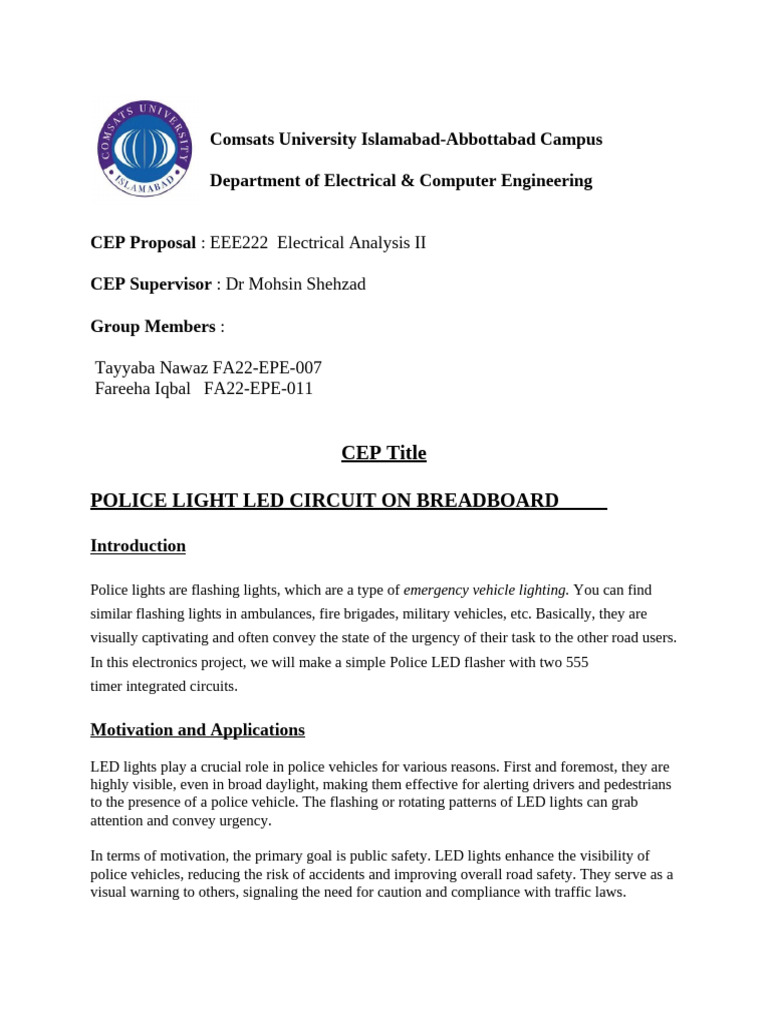 COMSATS UNIVERSITY ISLAMABAD

Comsats University Islamabad-Abbottabad Campus

Department of Electrical & Computer Engineering

CEP Proposal : EEE222 Electrical Analysis II

CEP Supervisor : Dr Mohsin Shehzad

Group Members :

Tayyaba Nawaz FA22-EPE-007
Fareeha Iqbal FA22-EPE-011

CEP Title

POLICE LIGHT LED CIRCUIT ON BREADBOARD

Introduction

Police lights are flashing lights, which are a type of emergency vehicle lighting. You can find similar flashing lights in ambulances, fire brigades, military vehicles, etc. Basically, they are visually captivating and often convey the state of the urgency of their task to the other road users. In this electronics project, we will make a simple Police LED flasher with two 555 timer integrated circuits.

Motivation and Applications

LED lights play a crucial role in police vehicles for various reasons. First and foremost, they are highly visible, even in broad daylight, making them effective for alerting drivers and pedestrians to the presence of a police vehicle. The flashing or rotating patterns of LED lights can grab attention and convey urgency.

In terms of motivation, the primary goal is public safety. LED lights enhance the visibility of police vehicles, reducing the risk of accidents and improving overall road safety. They serve as a visual warning to others, signaling the need for caution and compliance with traffic laws.